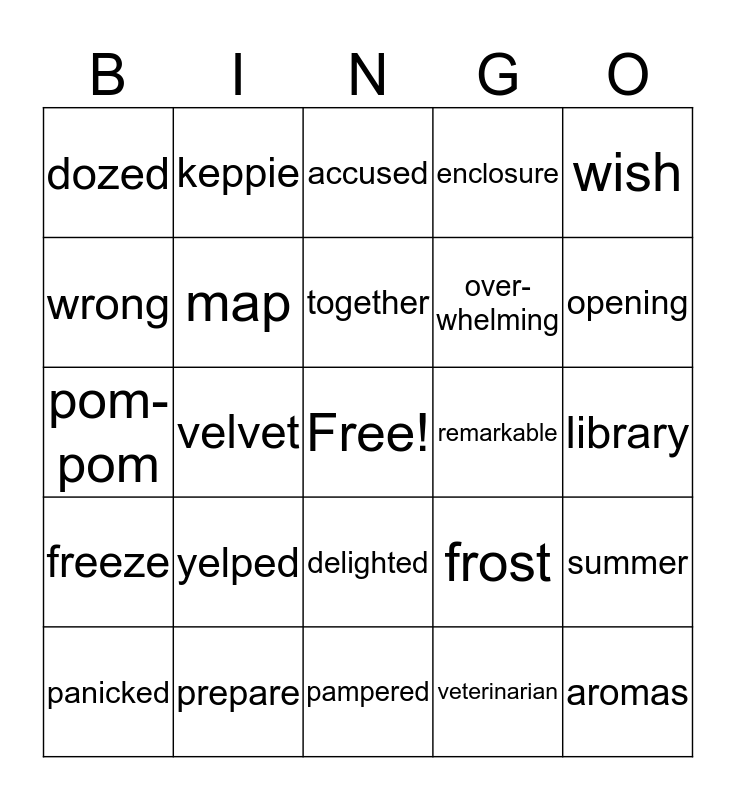 | B | I | N | G | O |
|---|---|---|---|---|
| dozed | keppie | accused | enclosure | wish |
| wrong | map | together | over-whelming | opening |
| pom-pom | velvet | Free! | remarkable | library |
| freeze | yelped | delighted | frost | summer |
| panicked | prepare | pampered | veterinarian | aromas |